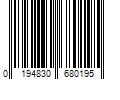 0 194830 680195